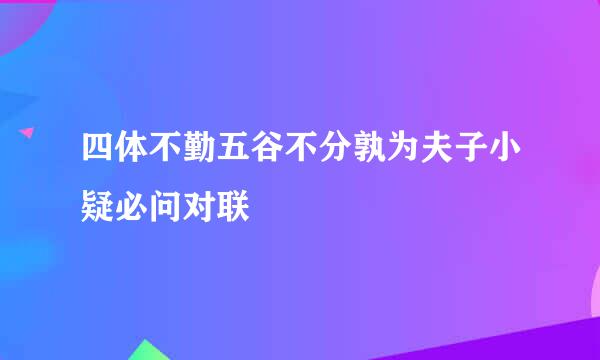 四体不勤五谷不分孰为夫子小疑必问对联